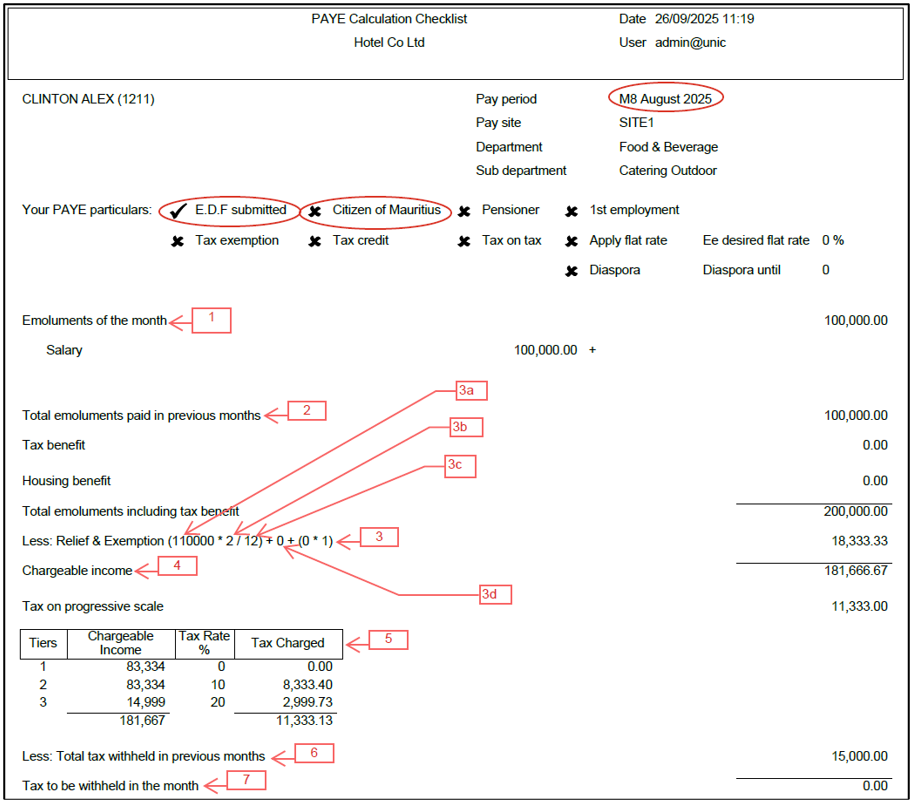 PAYE Calculation Checklist
Hotel Co Ltd

Date 26/09/2025 11:19
User admin@unic

CLINTON ALEX (1211)

Pay period M8 August 2025
Pay site SITE1
Department Food & Beverage
Sub department Catering Outdoor

Your PAYE particulars: ✔ E.D.F submitted ✖ Citizen of Mauritius ✖ Pensioner ✖ 1st employment
✖ Tax exemption ✖ Tax credit ✖ Tax on tax ✖ Apply flat rate Ee desired flat rate 0 %
✖ Diaspora Diaspora until 0

Emoluments of the month 1 100,000.00

Salary 100,000.00 +

3a

Total emoluments paid in previous months 2 100,000.00

3b

Tax benefit 0.00

3c

Housing benefit 0.00

Total emoluments including tax benefit 200,000.00

Less: Relief & Exemption (110000 * 2 / 12) + 0 + (0 * 1) 3 18,333.33

Chargeable income 4 181,666.67

3d

Tax on progressive scale 11,333.00

| Tiers | Chargeable Income | Tax Rate % | Tax Charged |
|---|---|---|---|
| 1 | 83,334 | 0 | 0.00 |
| 2 | 83,334 | 10 | 8,333.40 |
| 3 | 14,999 | 20 | 2,999.73 |
| | 181,667 | | 11,333.13 |

5

Less: Total tax withheld in previous months 6 15,000.00

Tax to be withheld in the month 7 0.00